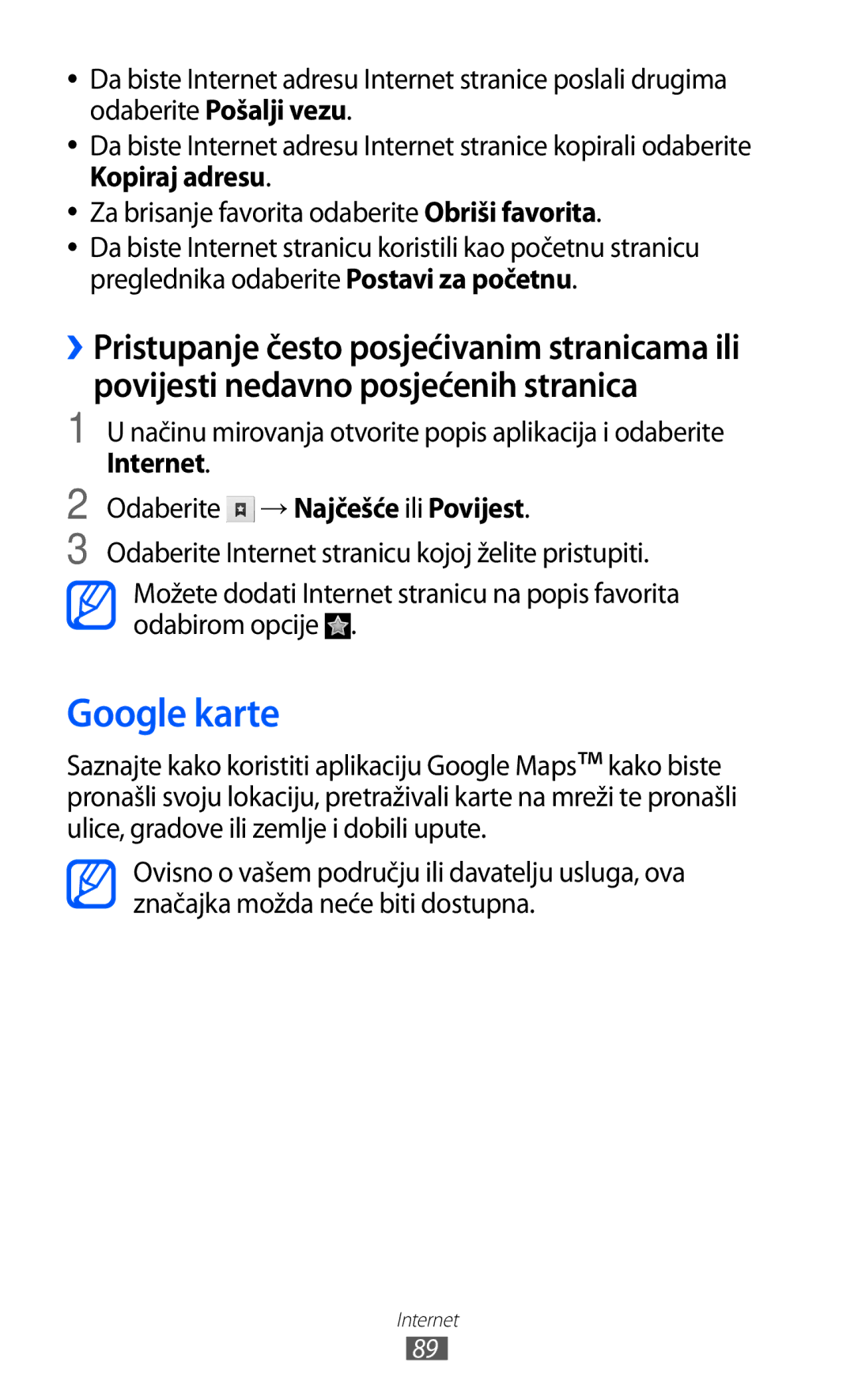 • Da biste Internet adresu Internet stranice poslali drugima odaberite Pošalji vezu.
• Da biste Internet adresu Internet stranice kopirali odaberite Kopiraj adresu.
• Za brisanje favorita odaberite Obriši favorita.
• Da biste Internet stranicu koristili kao početnu stranicu preglednika odaberite Postavi za početnu.

› Pristupanje često posjećivanim stranicama ili povijesti nedavno posjećenih stranica

1 U načinu mirovanja otvorite popis aplikacija i odaberite Internet.

2 Odaberite → Najčešće ili Povijest.

3 Odaberite Internet stranicu kojoj želite pristupiti.

Možete dodati Internet stranicu na popis favorita odabirom opcije .

Google karte

Saznajte kako koristiti aplikaciju Google Maps™ kako biste pronašli svoju lokaciju, pretraživali karte na mreži te pronašli ulice, gradove ili zemlje i dobili upute.

Ovisno o vašem području ili davatelju usluga, ova značajka možda neće biti dostupna.

Internet
89